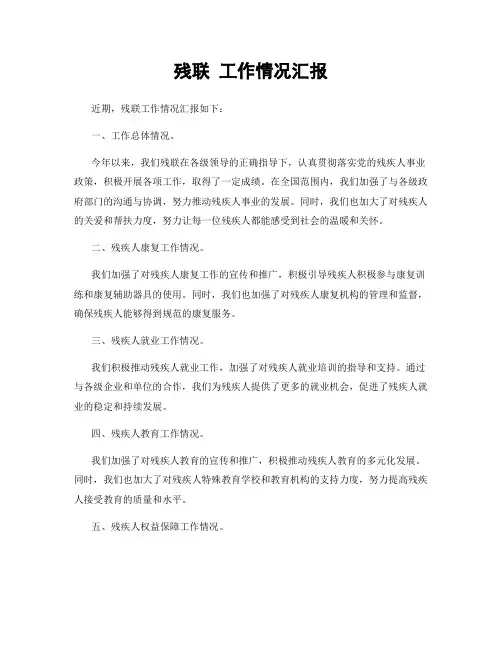 残联 工作情况汇报

近期，残联工作情况汇报如下：

一、工作总体情况。

今年以来，我们残联在各级领导的正确指导下，认真贯彻落实党的残疾人事业政策，积极开展各项工作，取得了一定成绩。在全国范围内，我们加强了与各级政府部门的沟通与协调，努力推动残疾人事业的发展。同时，我们也加大了对残疾人的关爱和帮扶力度，努力让每一位残疾人都能感受到社会的温暖和关怀。

二、残疾人康复工作情况。

我们加强了对残疾人康复工作的宣传和推广，积极引导残疾人积极参与康复训练和康复辅助器具的使用。同时，我们也加强了对残疾人康复机构的管理和监督，确保残疾人能够得到规范的康复服务。

三、残疾人就业工作情况。

我们积极推动残疾人就业工作，加强了对残疾人就业培训的指导和支持。通过与各级企业和单位的合作，我们为残疾人提供了更多的就业机会，促进了残疾人就业的稳定和持续发展。

四、残疾人教育工作情况。

我们加强了对残疾人教育的宣传和推广，积极推动残疾人教育的多元化发展。同时，我们也加大了对残疾人特殊教育学校和教育机构的支持力度，努力提高残疾人接受教育的质量和水平。

五、残疾人权益保障工作情况。